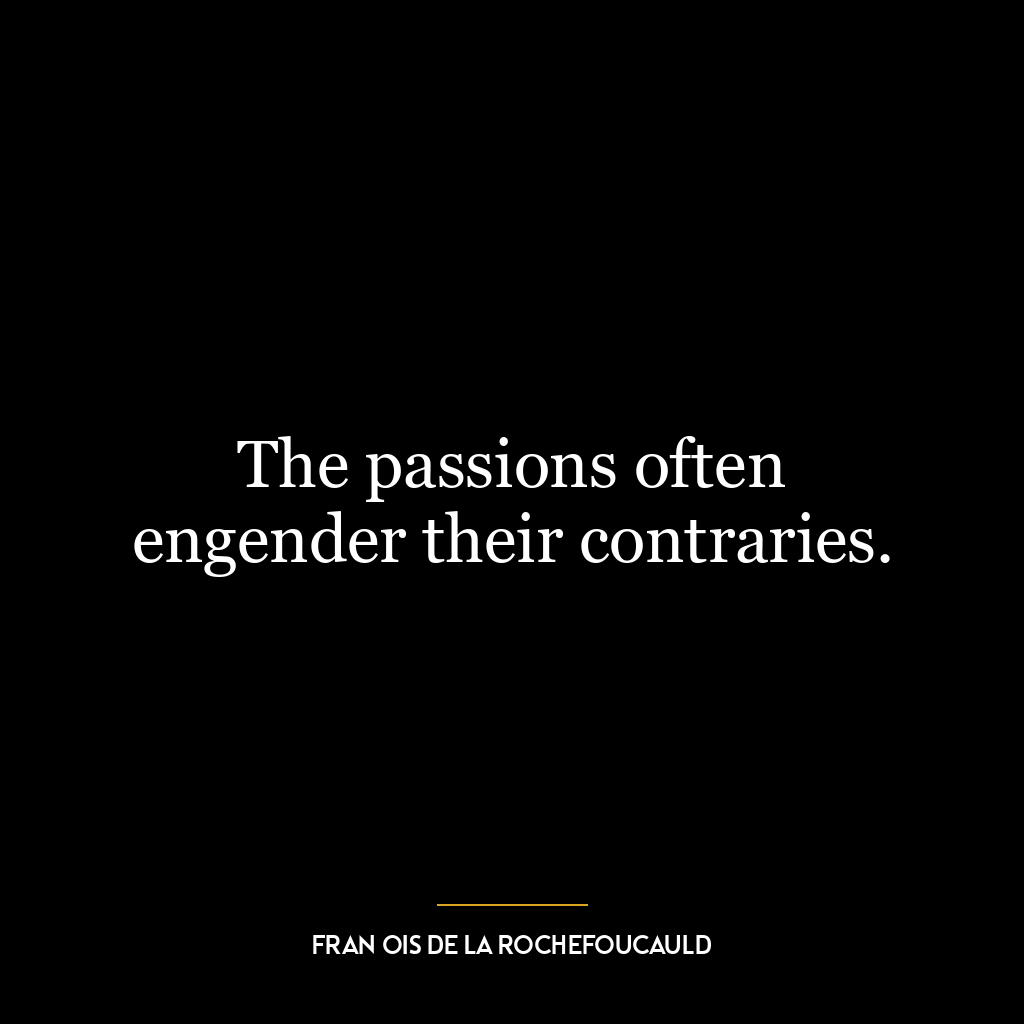 The passions often engender their contraries.

FRAN OIS DE LA ROCHEFOUCAULD